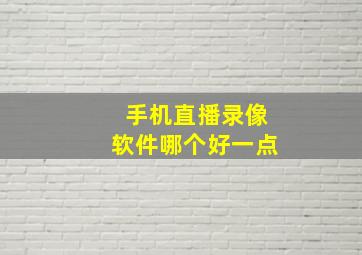 手机直播录像
软件哪个好一点